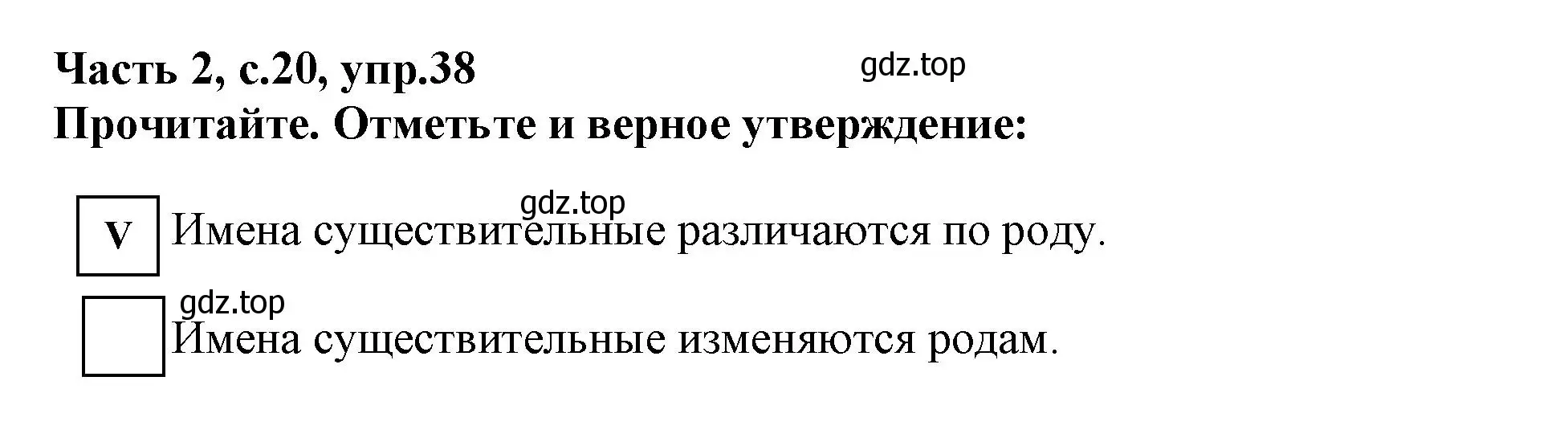 Часть 2, с.20, упр.38

gdz.top

Прочитайте. Отметьте и верное утверждение:

gdz.top

V Имена существительные различаются по роду.

gdz.top

Имена существительные изменяются родам.